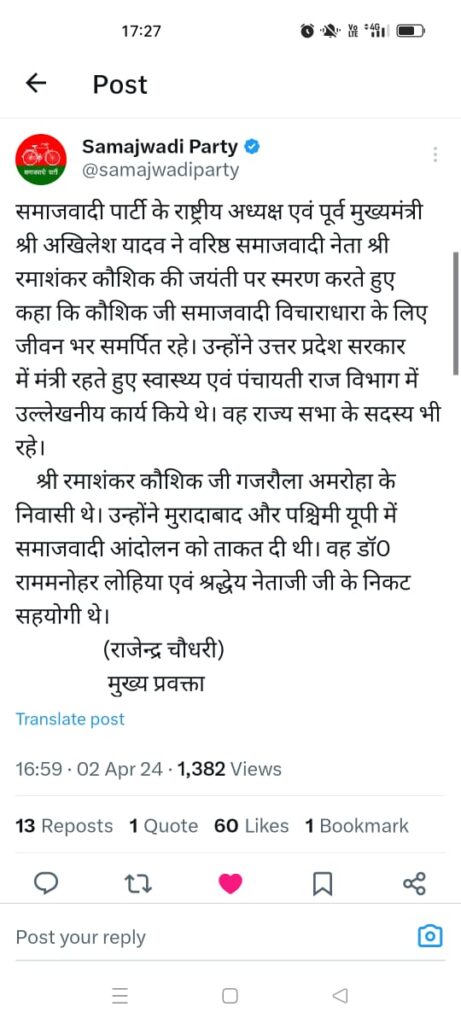 17:27

Post

समाजवादी पार्टी

Samajwadi Party
@samajwadiparty

समाजवादी पार्टी के राष्ट्रीय अध्यक्ष एवं पूर्व मुख्यमंत्री श्री अखिलेश यादव ने वरिष्ठ समाजवादी नेता श्री रमाशंकर कौशिक की जयंती पर स्मरण करते हुए कहा कि कौशिक जी समाजवादी विचाराधारा के लिए जीवन भर समर्पित रहे। उन्होंने उत्तर प्रदेश सरकार में मंत्री रहते हुए स्वास्थ्य एवं पंचायती राज विभाग में उल्लेखनीय कार्य किये थे। वह राज्य सभा के सदस्य भी रहे।

श्री रमाशंकर कौशिक जी गजरौला अमरोहा के निवासी थे। उन्होंने मुरादाबाद और पश्चिमी यूपी में समाजवादी आंदोलन को ताकत दी थी। वह डॉ0 राममनोहर लोहिया एवं श्रद्धेय नेताजी जी के निकट सहयोगी थे।

(राजेन्द्र चौधरी)
मुख्य प्रवक्ता

Translate post

16:59 · 02 Apr 24 · 1,382 Views

13 Reposts 1 Quote 60 Likes 1 Bookmark

Post your reply